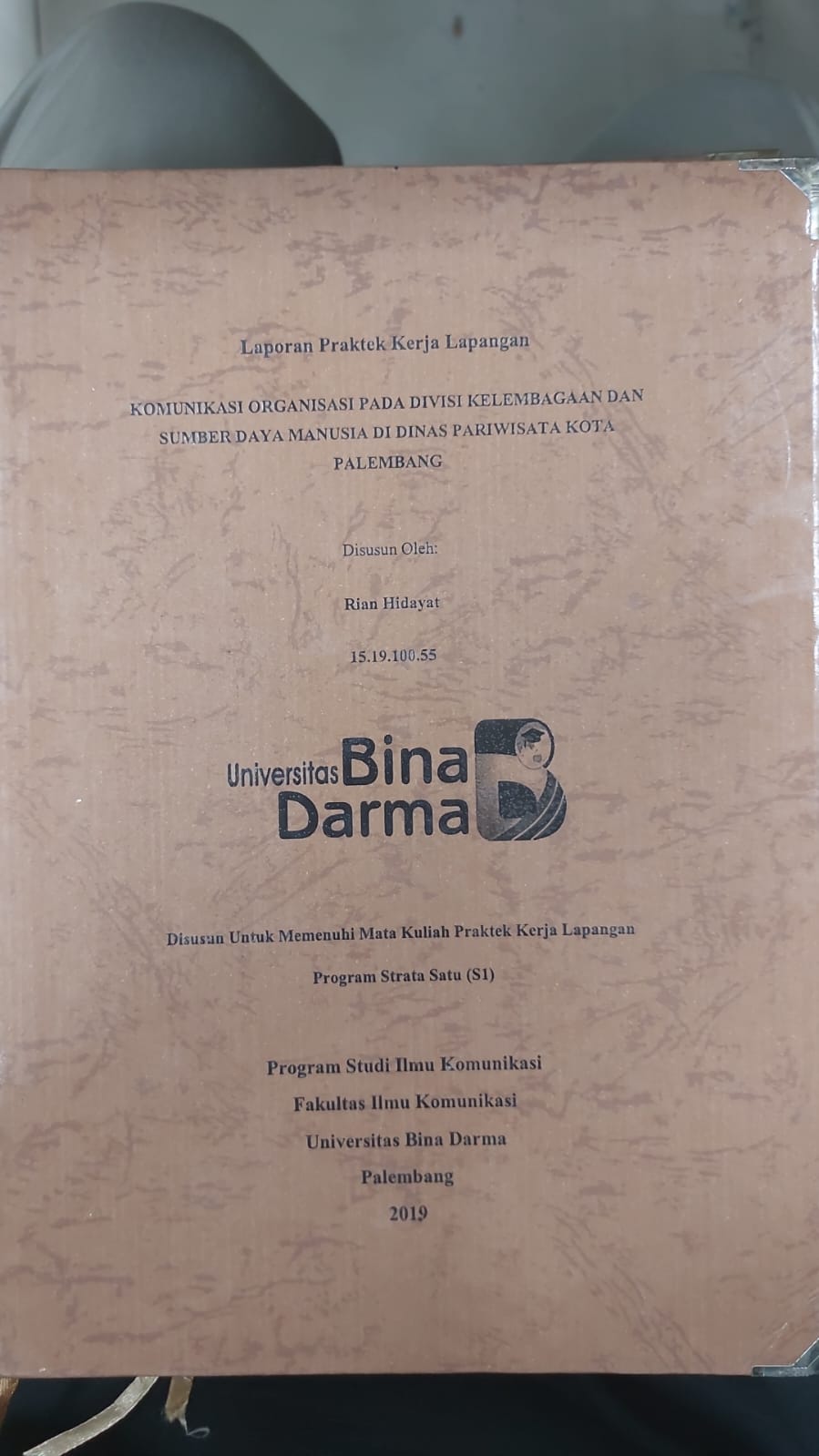 Laporan Praktek Kerja Lapangan

KOMUNIKASI ORGANISASI PADA DIVISI KELEMBAGAAN DAN SUMBER DAYA MANUSIA DI DINAS PARIWISATA KOTA PALEMBANG

Disusun Oleh:

Rian Hidayat

15.19.100.55

Universitas Bina Darma

Disusun Untuk Memenuhi Mata Kuliah Praktek Kerja Lapangan

Program Strata Satu (S1)

Program Studi Ilmu Komunikasi
Fakultas Ilmu Komunikasi
Universitas Bina Darma
Palembang
2019